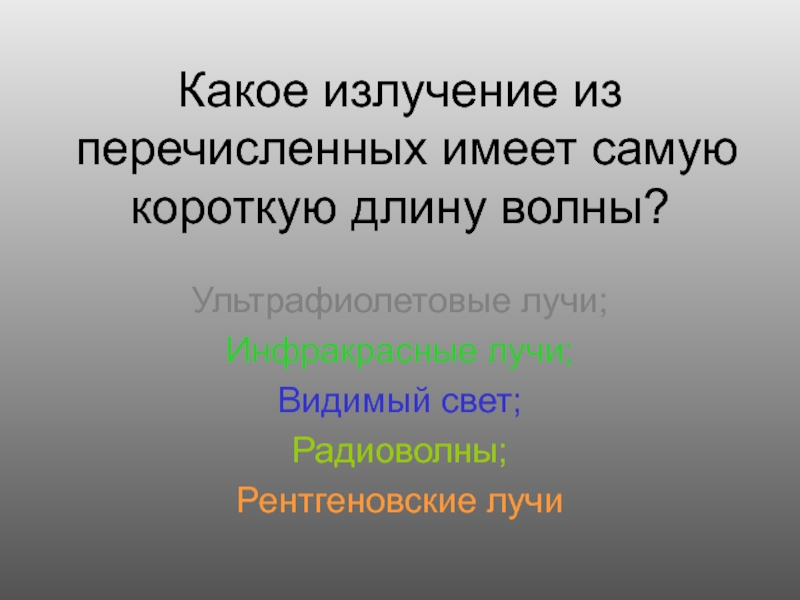 Какое излучение из перечисленных имеет самую короткую длину волны?

Ультрафиолетовые лучи;

Инфракрасные лучи;

Видимый свет;

Радиоволны;

Рентгеновские лучи